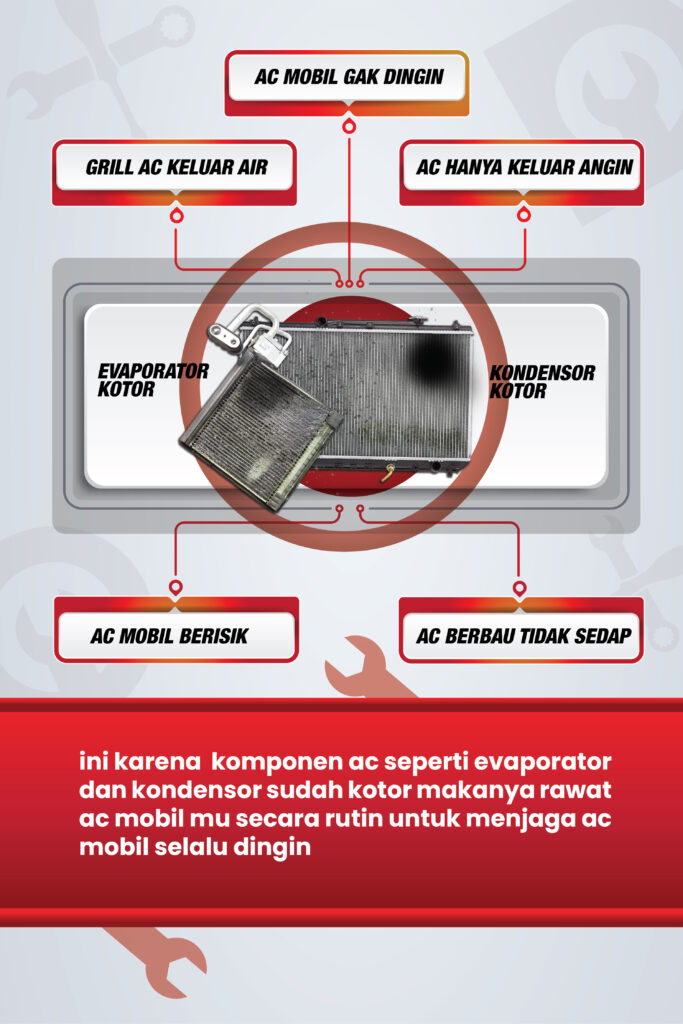 AC MOBIL GAK DINGIN

GRILL AC KELUAR AIR

AC HANYA KELUAR ANGIN

EVAPORATOR KOTOR

KONDENSOR KOTOR

AC MOBIL BERISIK

AC BERBAU TIDAK SEDAP

ini karena komponen ac seperti evaporator dan kondensor sudah kotor makanya rawat ac mobil mu secara rutin untuk menjaga ac mobil selalu dingin